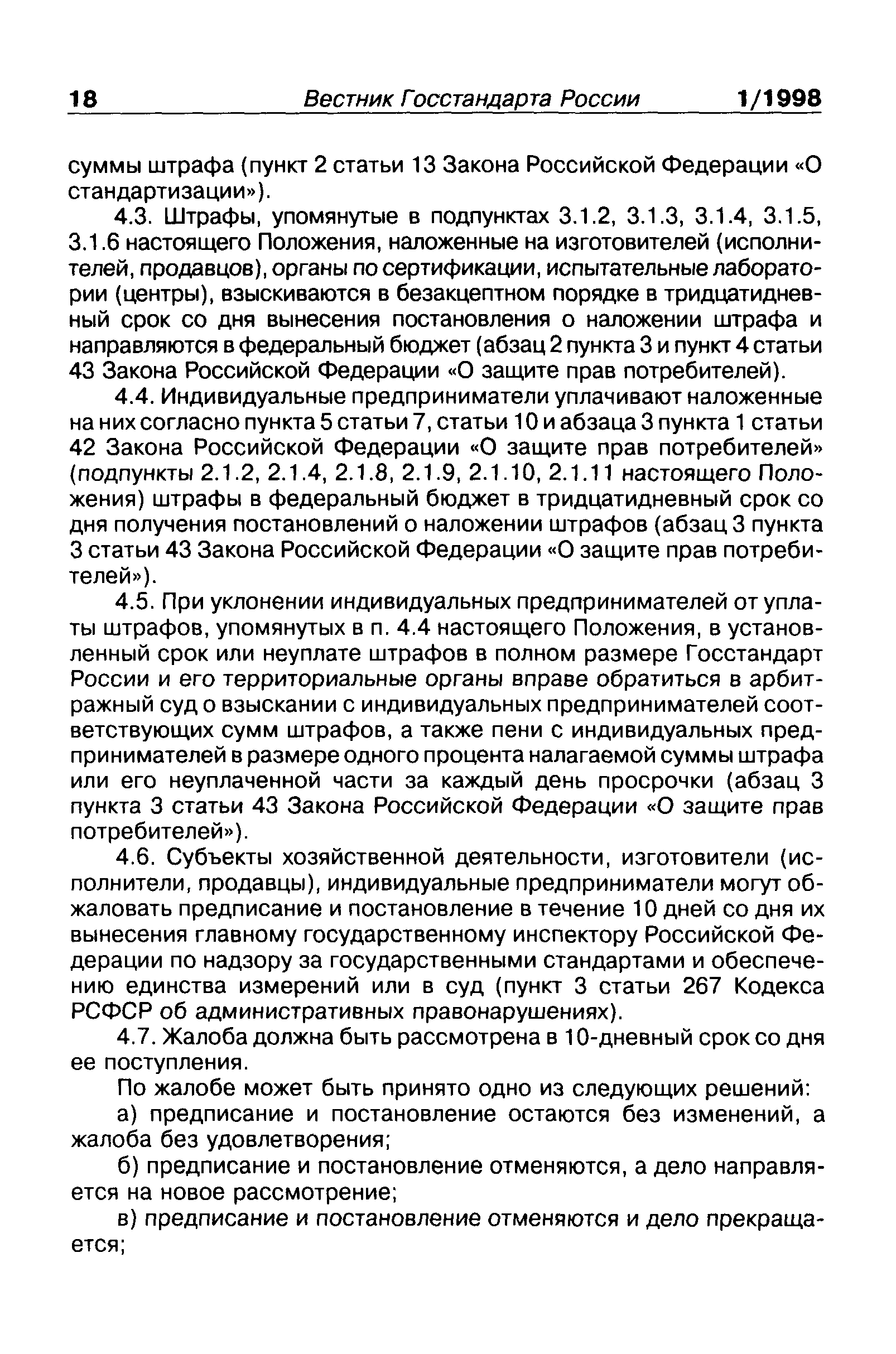 18 Вестник Госстандарта России 1/1998

суммы штрафа (пункт 2 статьи 13 Закона Российской Федерации «О стандартизации»).

4.3. Штрафы, упомянутые в подпунктах 3.1.2, 3.1.3, 3.1.4, 3.1.5, 3.1.6 настоящего Положения, наложенные на изготовителей (исполнителей, продавцов), органы по сертификации, испытательные лаборатории (центры), взыскиваются в безакцептном порядке в тридцатидневный срок со дня вынесения постановления о наложении штрафа и направляются в федеральный бюджет (абзац 2 пункта 3 и пункт 4 статьи 43 Закона Российской Федерации «О защите прав потребителей).

4.4. Индивидуальные предприниматели уплачивают наложенные на них согласно пункта 5 статьи 7, статьи 10 и абзаца 3 пункта 1 статьи 42 Закона Российской Федерации «О защите прав потребителей» (подпункты 2.1.2, 2.1.4, 2.1.8, 2.1.9, 2.1.10, 2.1.11 настоящего Положения) штрафы в федеральный бюджет в тридцатидневный срок со дня получения постановлений о наложении штрафов (абзац 3 пункта 3 статьи 43 Закона Российской Федерации «О защите прав потребителей»).

4.5. При уклонении индивидуальных предпринимателей от уплаты штрафов, упомянутых в п. 4.4 настоящего Положения, в установленный срок или неуплате штрафов в полном размере Госстандарт России и его территориальные органы вправе обратиться в арбитражный суд о взыскании с индивидуальных предпринимателей соответствующих сумм штрафов, а также пени с индивидуальных предпринимателей в размере одного процента налагаемой суммы штрафа или его неуплаченной части за каждый день просрочки (абзац 3 пункта 3 статьи 43 Закона Российской Федерации «О защите прав потребителей»).

4.6. Субъекты хозяйственной деятельности, изготовители (исполнители, продавцы), индивидуальные предприниматели могут обжаловать предписание и постановление в течение 10 дней со дня их вынесения главному государственному инспектору Российской Федерации по надзору за государственными стандартами и обеспечению единства измерений или в суд (пункт 3 статьи 267 Кодекса РСФСР об административных правонарушениях).

4.7. Жалоба должна быть рассмотрена в 10-дневный срок со дня ее поступления.

По жалобе может быть принято одно из следующих решений:

а) предписание и постановление остаются без изменений, а жалоба без удовлетворения;

б) предписание и постановление отменяются, а дело направляется на новое рассмотрение;

в) предписание и постановление отменяются и дело прекращается;